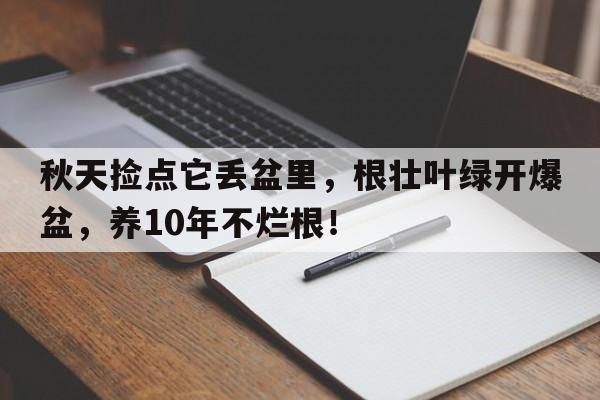 秋天捡点它丢盆里，根壮叶绿开爆盆，养10年不烂根！